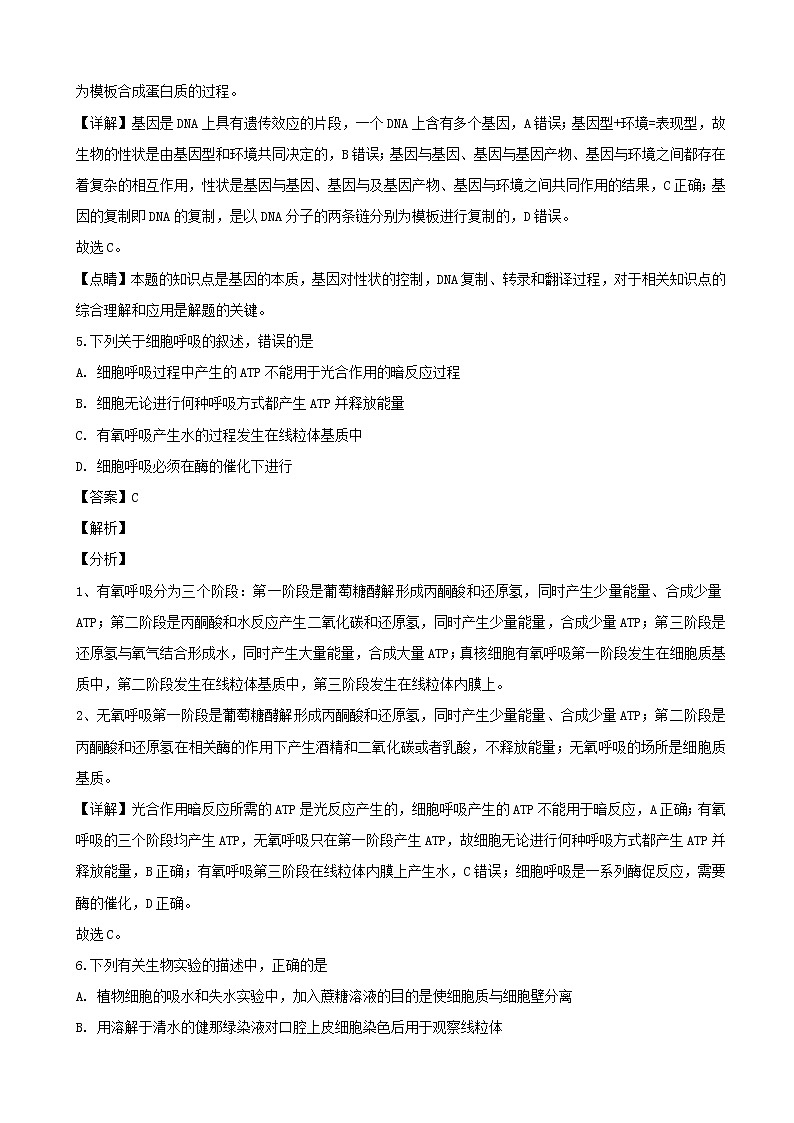 为模板合成蛋白质的过程。

【详解】基因是DNA上具有遗传效应的片段，一个DNA上含有多个基因，A错误；基因型+环境=表现型，故生物的性状是由基因型和环境共同决定的，B错误；基因与基因、基因与基因产物、基因与环境之间都存在着复杂的相互作用，性状是基因与基因、基因与及基因产物、基因与环境之间共同作用的结果，C正确；基因的复制即DNA的复制，是以DNA分子的两条链分别为模板进行复制的，D错误。

故选C。

【点睛】本题的知识点是基因的本质，基因对性状的控制，DNA复制、转录和翻译过程，对于相关知识点的综合理解和应用是解题的关键。

5.下列关于细胞呼吸的叙述，错误的是

A. 细胞呼吸过程中产生的ATP不能用于光合作用的暗反应过程

B. 细胞无论进行何种呼吸方式都产生ATP并释放能量

C. 有氧呼吸产生水的过程发生在线粒体基质中

D. 细胞呼吸必须在酶的催化下进行

【答案】C

【解析】

【分析】

1、有氧呼吸分为三个阶段：第一阶段是葡萄糖酵解形成丙酮酸和还原氢，同时产生少量能量、合成少量ATP；第二阶段是丙酮酸和水反应产生二氧化碳和还原氢，同时产生少量能量，合成少量ATP；第三阶段是还原氢与氧气结合形成水，同时产生大量能量，合成大量ATP；真核细胞有氧呼吸第一阶段发生在细胞质基质中，第二阶段发生在线粒体基质中，第三阶段发生在线粒体内膜上。

2、无氧呼吸第一阶段是葡萄糖酵解形成丙酮酸和还原氢，同时产生少量能量、合成少量ATP；第二阶段是丙酮酸和还原氢在相关酶的作用下产生酒精和二氧化碳或者乳酸，不释放能量；无氧呼吸的场所是细胞质基质。

【详解】光合作用暗反应所需的ATP是光反应产生的，细胞呼吸产生的ATP不能用于暗反应，A正确；有氧呼吸的三个阶段均产生ATP，无氧呼吸只在第一阶段产生ATP，故细胞无论进行何种呼吸方式都产生ATP并释放能量，B正确；有氧呼吸第三阶段在线粒体内膜上产生水，C错误；细胞呼吸是一系列酶促反应，需要酶的催化，D正确。

故选C。

6.下列有关生物实验的描述中，正确的是

A. 植物细胞的吸水和失水实验中，加入蔗糖溶液的目的是使细胞质与细胞壁分离

B. 用溶解于清水的健那绿染液对口腔上皮细胞染色后用于观察线粒体